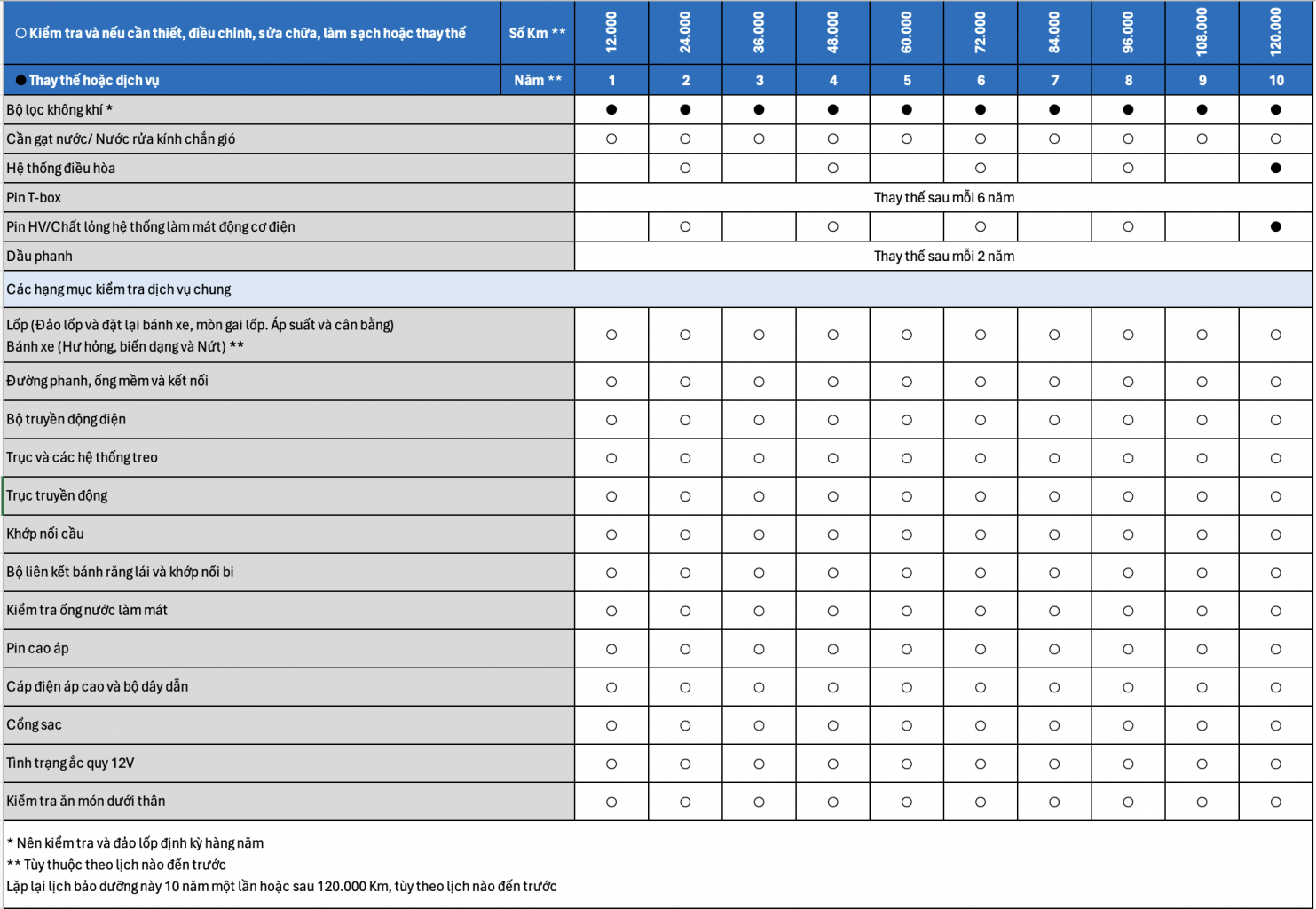 | ○ Kiểm tra và nếu cần thiết, điều chỉnh, sửa chữa, làm sạch hoặc thay thế | Số Km ** | 12.000 | 24.000 | 36.000 | 48.000 | 60.000 | 72.000 | 84.000 | 96.000 | 108.000 | 120.000 |
|---|---|---|---|---|---|---|---|---|---|---|---|
| ● Thay thế hoặc dịch vụ | Năm ** | 1 | 2 | 3 | 4 | 5 | 6 | 7 | 8 | 9 | 10 |
| Bộ lọc không khí * | | ● | ● | ● | ● | ● | ● | ● | ● | ● | ● |
| Cần gạt nước/ Nước rửa kính chắn gió | | ○ | ○ | ○ | ○ | ○ | ○ | ○ | ○ | ○ | ○ |
| Hệ thống điều hòa | | | ○ | | ○ | | ○ | | ○ | | ● |
| Pin T-box | | Thay thế sau mỗi 6 năm | | | | | | | | | |
| Pin HV/Chất lỏng hệ thống làm mát động cơ điện | | | ○ | | ○ | | ○ | | ○ | | ● |
| Dầu phanh | | Thay thế sau mỗi 2 năm | | | | | | | | | |
| Các hạng mục kiểm tra dịch vụ chung | | | | | | | | | | | |
| Lốp (Đảo lốp và đặt lại bánh xe, mòn gai lốp. Áp suất và cân bằng) Bánh xe (Hư hỏng, biến dạng và Nứt) ** | | ○ | ○ | ○ | ○ | ○ | ○ | ○ | ○ | ○ | ○ |
| Đường phanh, ống mềm và kết nối | | ○ | ○ | ○ | ○ | ○ | ○ | ○ | ○ | ○ | ○ |
| Bộ truyền động điện | | ○ | ○ | ○ | ○ | ○ | ○ | ○ | ○ | ○ | ○ |
| Trục và các hệ thống treo | | ○ | ○ | ○ | ○ | ○ | ○ | ○ | ○ | ○ | ○ |
| Trục truyền động | | ○ | ○ | ○ | ○ | ○ | ○ | ○ | ○ | ○ | ○ |
| Khớp nối cầu | | ○ | ○ | ○ | ○ | ○ | ○ | ○ | ○ | ○ | ○ |
| Bộ liên kết bánh răng lái và khớp nối bi | | ○ | ○ | ○ | ○ | ○ | ○ | ○ | ○ | ○ | ○ |
| Kiểm tra ống nước làm mát | | ○ | ○ | ○ | ○ | ○ | ○ | ○ | ○ | ○ | ○ |
| Pin cao áp | | ○ | ○ | ○ | ○ | ○ | ○ | ○ | ○ | ○ | ○ |
| Cáp điện áp cao và bộ dây dẫn | | ○ | ○ | ○ | ○ | ○ | ○ | ○ | ○ | ○ | ○ |
| Cổng sạc | | ○ | ○ | ○ | ○ | ○ | ○ | ○ | ○ | ○ | ○ |
| Tình trạng ắc quy 12V | | ○ | ○ | ○ | ○ | ○ | ○ | ○ | ○ | ○ | ○ |
| Kiểm tra ăn mòn dưới thân | | ○ | ○ | ○ | ○ | ○ | ○ | ○ | ○ | ○ | ○ |

* Nên kiểm tra và đảo lốp định kỳ hàng năm
** Tùy thuộc theo lịch nào đến trước
Lặp lại lịch bảo dưỡng này 10 năm một lần hoặc sau 120.000 Km, tùy theo lịch nào đến trước